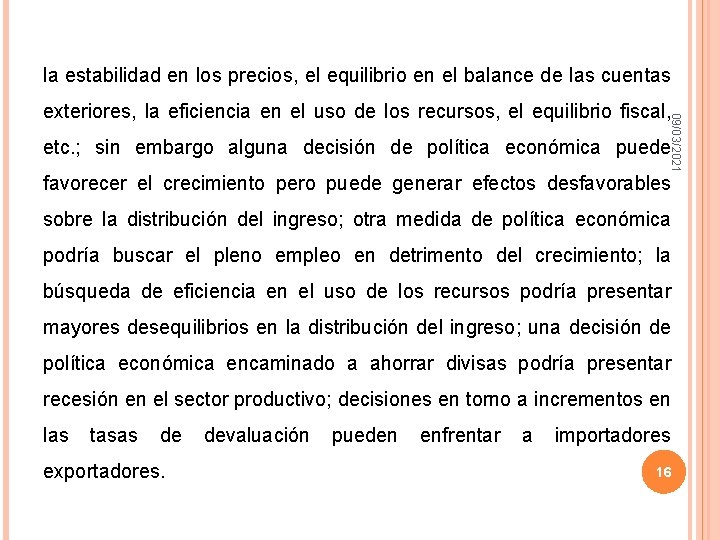 la estabilidad en los precios, el equilibrio en el balance de las cuentas exteriores, la eficiencia en el uso de los recursos, el equilibrio fiscal, etc.; sin embargo alguna decisión de política económica puede favorecer el crecimiento pero puede generar efectos desfavorables sobre la distribución del ingreso; otra medida de política económica podría buscar el pleno empleo en detrimento del crecimiento; la búsqueda de eficiencia en el uso de los recursos podría presentar mayores desequilibrios en la distribución del ingreso; una decisión de política económica encaminado a ahorrar divisas podría presentar recesión en el sector productivo; decisiones en torno a incrementos en las tasas de devaluación pueden enfrentar a importadores exportadores.

09/03/2021

16